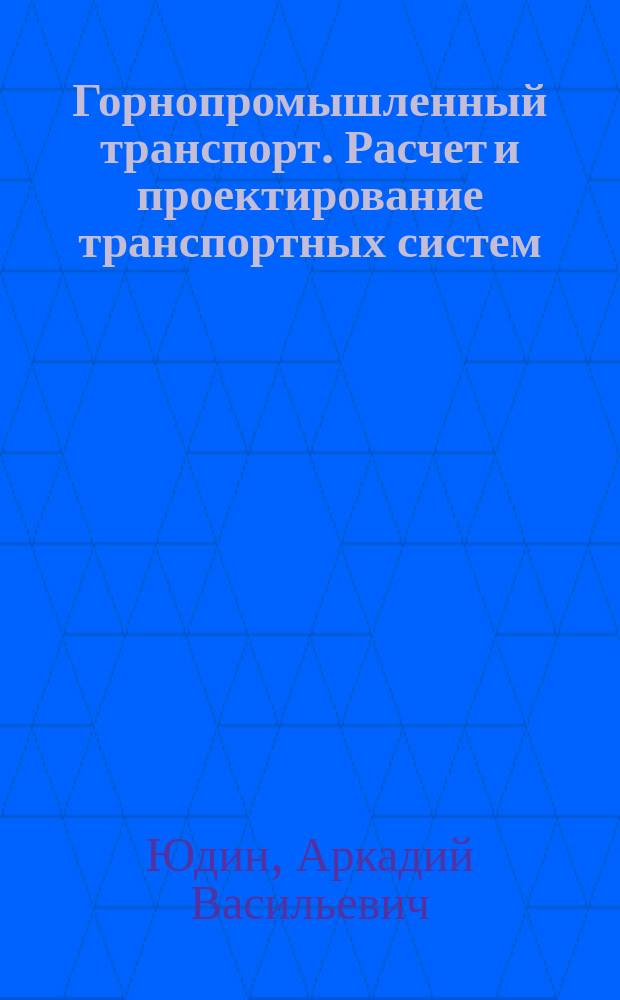 Горнопромышленный транспорт. Расчет и проектирование транспортных систем

Юдин, Аркадий Васильевич